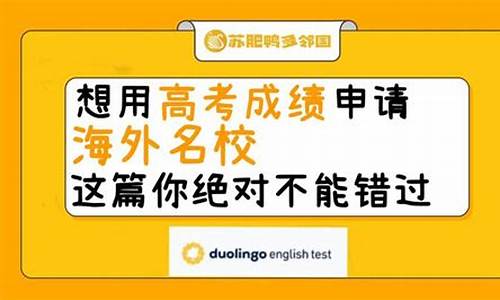 苏肥鸭多邻国

想用高考成绩申请
海外名校
这篇你绝对不能错过

duolingo english test